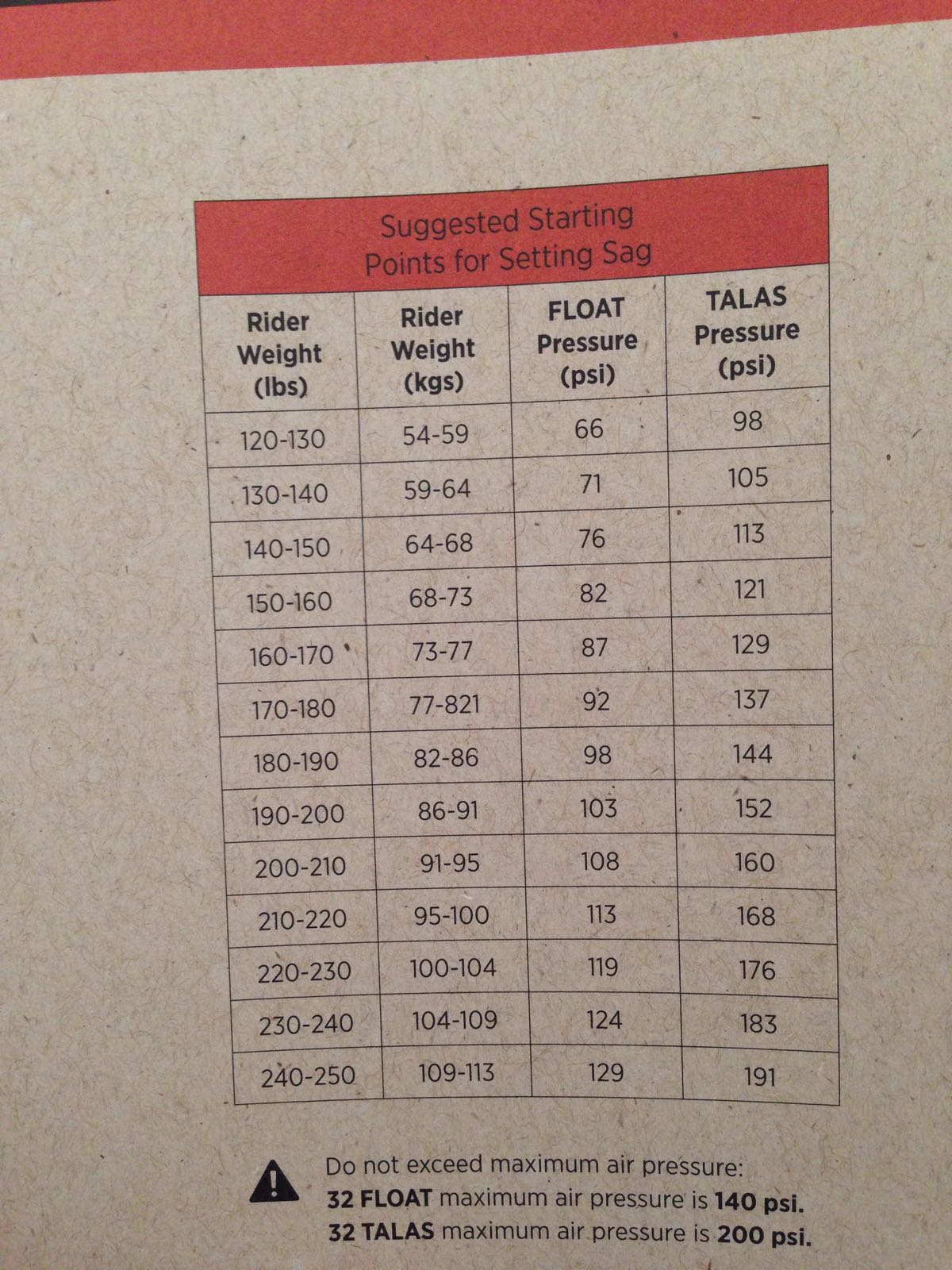 Suggested Starting Points for Setting Sag

| Rider Weight (lbs) | Rider Weight (kgs) | FLOAT Pressure (psi) | TALAS Pressure (psi) |
|---|---|---|---|
| 120-130 | 54-59 | 66 | 98 |
| 130-140 | 59-64 | 71 | 105 |
| 140-150 | 64-68 | 76 | 113 |
| 150-160 | 68-73 | 82 | 121 |
| 160-170 | 73-77 | 87 | 129 |
| 170-180 | 77-821 | 92 | 137 |
| 180-190 | 82-86 | 98 | 144 |
| 190-200 | 86-91 | 103 | 152 |
| 200-210 | 91-95 | 108 | 160 |
| 210-220 | 95-100 | 113 | 168 |
| 220-230 | 100-104 | 119 | 176 |
| 230-240 | 104-109 | 124 | 183 |
| 240-250 | 109-113 | 129 | 191 |

Do not exceed maximum air pressure:
32 FLOAT maximum air pressure is 140 psi.
32 TALAS maximum air pressure is 200 psi.